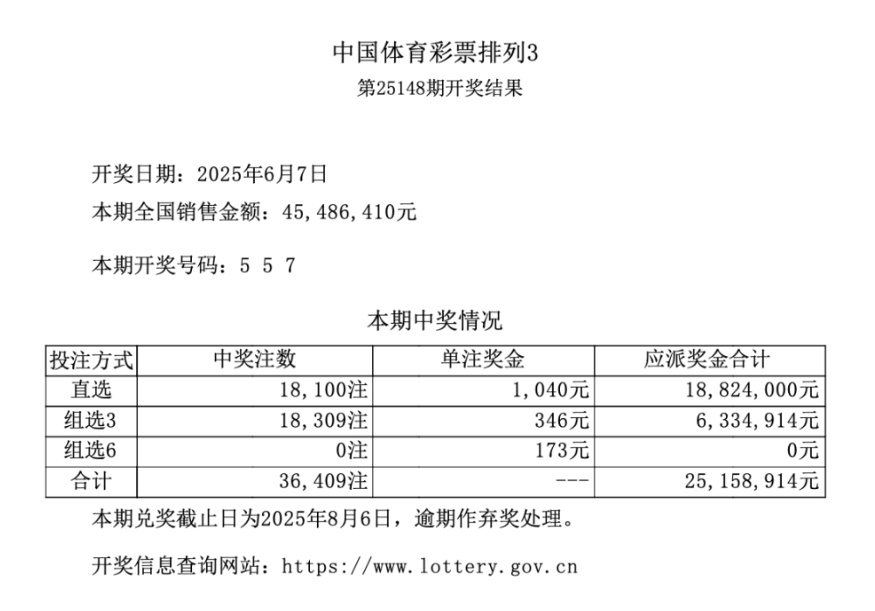 中国体育彩票排列3
第25148期开奖结果

开奖日期：2025年6月7日
本期全国销售金额：45,486,410元

本期开奖号码：5 5 7

本期中奖情况

| 投注方式 | 中奖注数 | 单注奖金 | 应派奖金合计 |
|---|---|---|---|
| 直选 | 18,100注 | 1,040元 | 18,824,000元 |
| 组选3 | 18,309注 | 346元 | 6,334,914元 |
| 组选6 | 0注 | 173元 | 0元 |
| 合计 | 36,409注 | --- | 25,158,914元 |

本期兑奖截止日为2025年8月6日，逾期作弃奖处理。

开奖信息查询网站：https://www.lottery.gov.cn